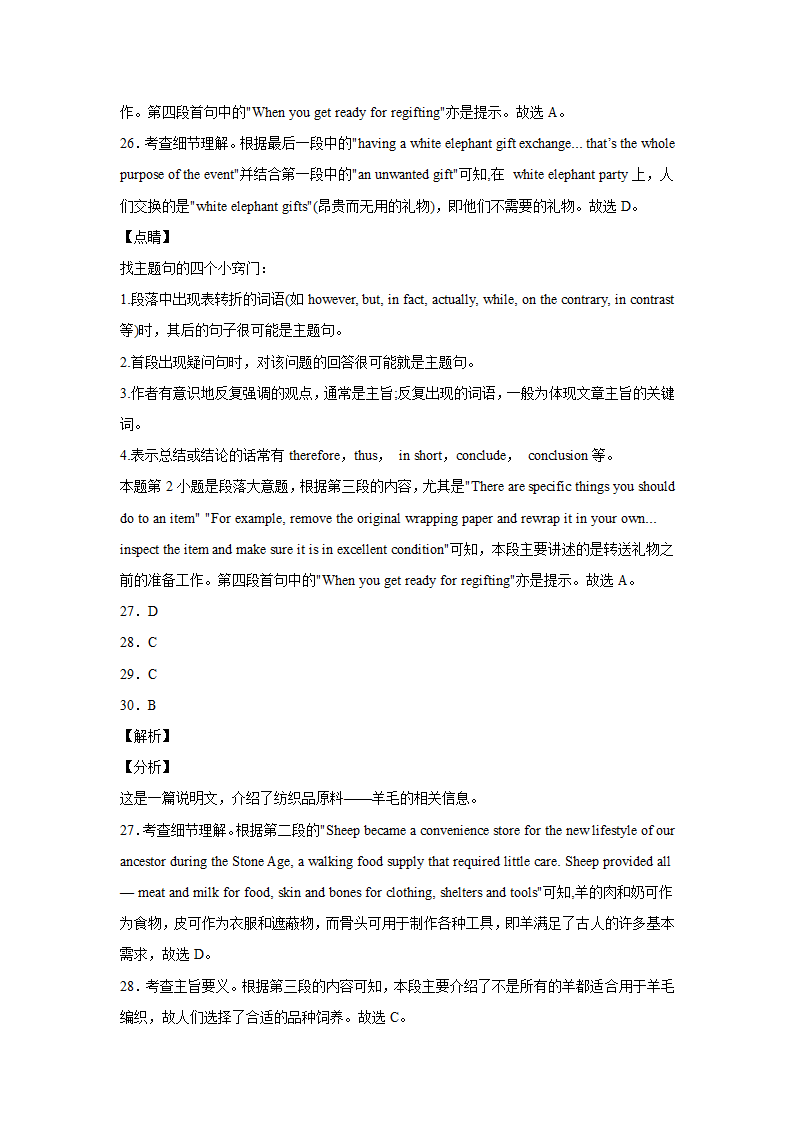 作。第四段首句中的"When you get ready for regifting"亦是提示。故选 A。

26．考查细节理解。根据最后一段中的"having a white elephant gift exchange... that's the whole purpose of the event"并结合第一段中的"an unwanted gift"可知,在 white elephant party 上，人们交换的是"white elephant gifts"(昂贵而无用的礼物)，即他们不需要的礼物。故选 D。

【点睛】

找主题句的四个小窍门：

1.段落中出现表转折的词语(如 however, but, in fact, actually, while, on the contrary, in contrast 等)时，其后的句子很可能是主题句。

2.首段出现疑问句时，对该问题的回答很可能就是主题句。

3.作者有意识地反复强调的观点，通常是主旨;反复出现的词语，一般为体现文章主旨的关键词。

4.表示总结或结论的话常有 therefore，thus， in short，conclude， conclusion 等。

本题第 2 小题是段落大意题，根据第三段的内容，尤其是"There are specific things you should do to an item" "For example, remove the original wrapping paper and rewrap it in your own... inspect the item and make sure it is in excellent condition"可知，本段主要讲述的是转送礼物之前的准备工作。第四段首句中的"When you get ready for regifting"亦是提示。故选 A。

27．D

28．C

29．C

30．B

【解析】

【分析】

这是一篇说明文，介绍了纺织品原料——羊毛的相关信息。

27．考查细节理解。根据第二段的"Sheep became a convenience store for the new lifestyle of our ancestor during the Stone Age, a walking food supply that required little care. Sheep provided all — meat and milk for food, skin and bones for clothing, shelters and tools"可知,羊的肉和奶可作为食物，皮可作为衣服和遮蔽物，而骨头可用于制作各种工具，即羊满足了古人的许多基本需求，故选 D。

28．考查主旨要义。根据第三段的内容可知，本段主要介绍了不是所有的羊都适合用于羊毛编织，故人们选择了合适的品种饲养。故选 C。